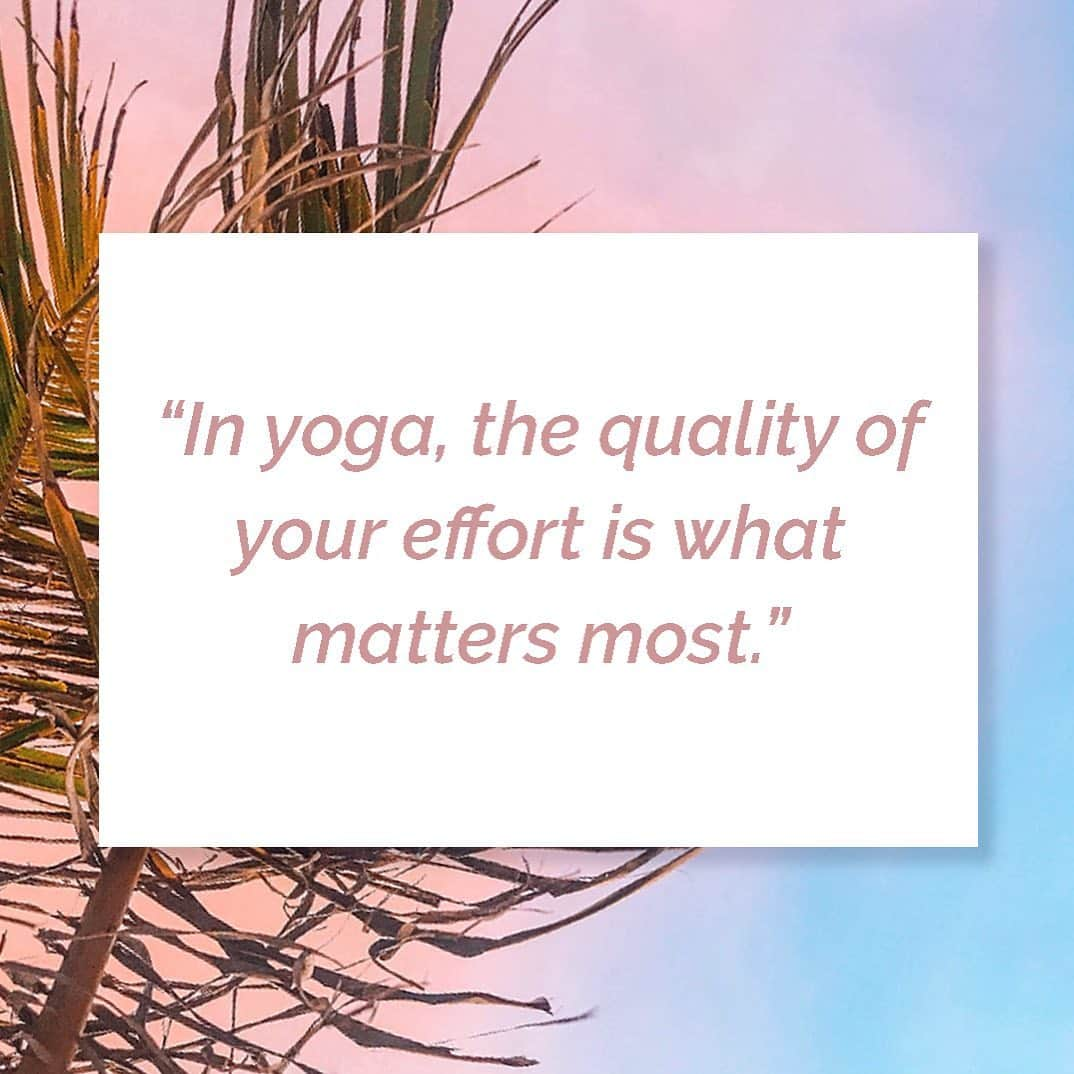 “In yoga, the quality of your effort is what matters most.”